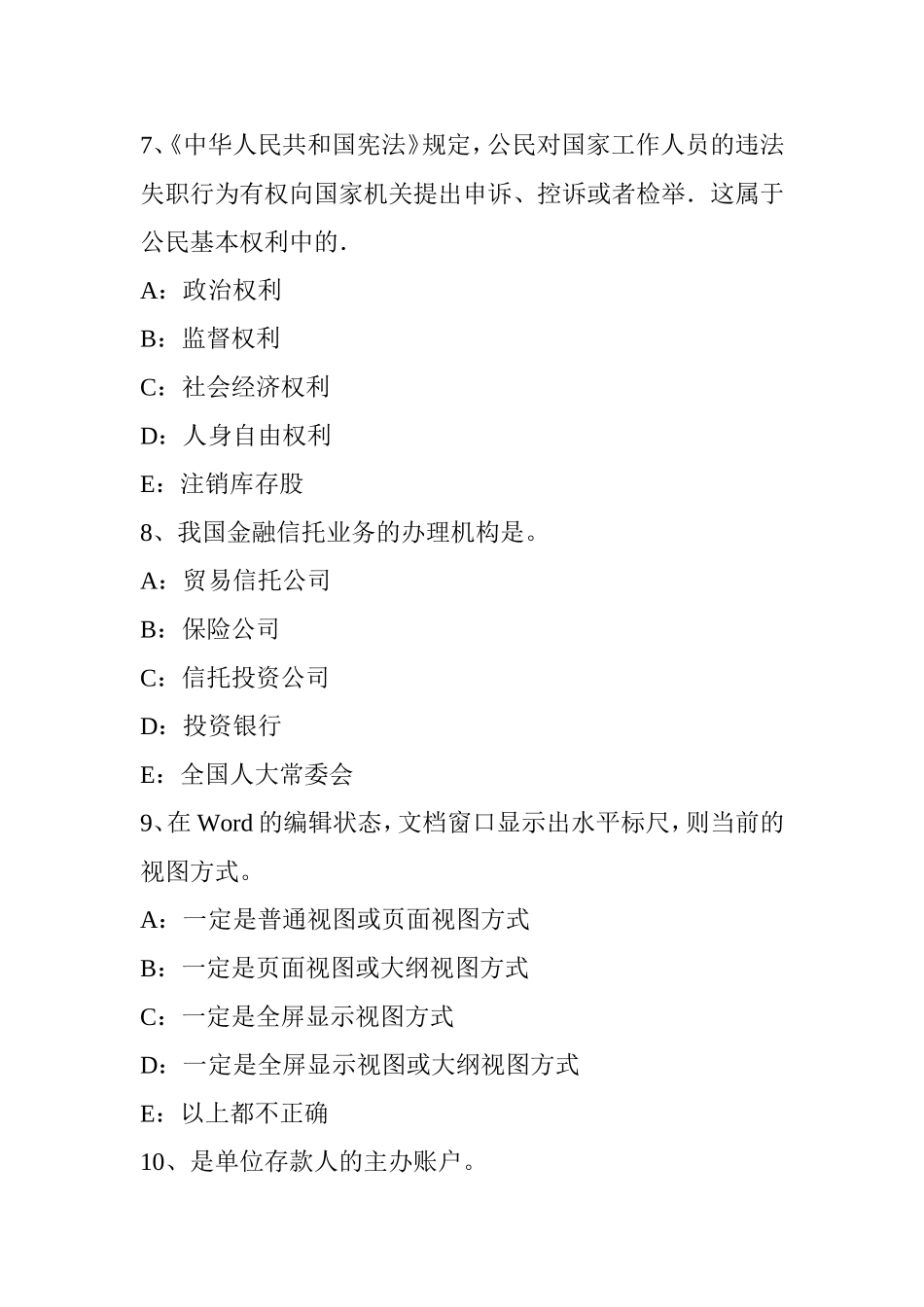 7、《中华人民共和国宪法》规定，公民对国家工作人员的违法失职行为有权向国家机关提出申诉、控诉或者检举．这属于公民基本权利中的．

A：政治权利

B：监督权利

C：社会经济权利

D：人身自由权利

E：注销库存股

8、我国金融信托业务的办理机构是。

A：贸易信托公司

B：保险公司

C：信托投资公司

D：投资银行

E：全国人大常委会

9、在 Word 的编辑状态，文档窗口显示出水平标尺，则当前的视图方式。

A：一定是普通视图或页面视图方式

B：一定是页面视图或大纲视图方式

C：一定是全屏显示视图方式

D：一定是全屏显示视图或大纲视图方式

E：以上都不正确

10、是单位存款人的主办账户。